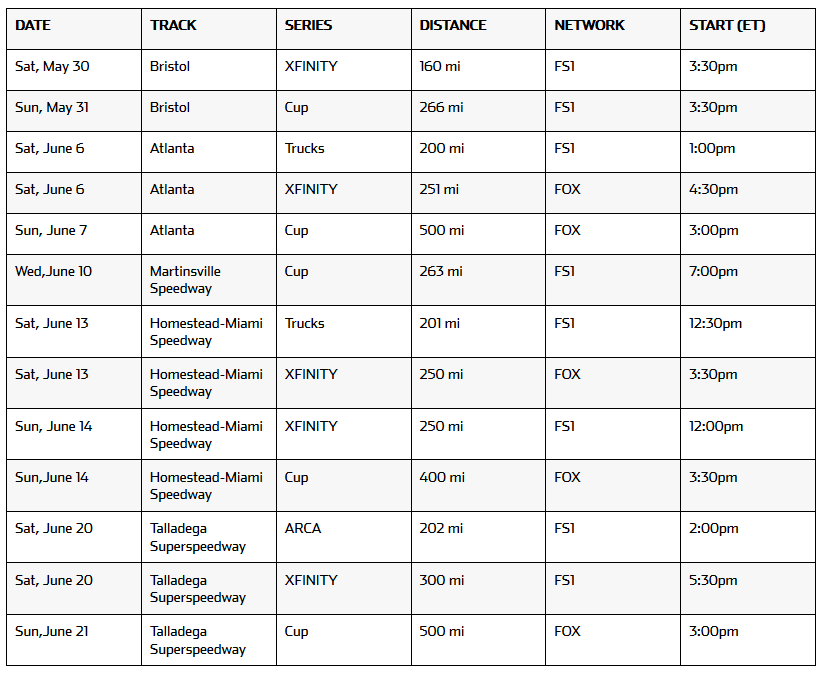 | DATE | TRACK | SERIES | DISTANCE | NETWORK | START (ET) |
|---|---|---|---|---|---|
| Sat, May 30 | Bristol | XFINITY | 160 mi | FS1 | 3:30pm |
| Sun, May 31 | Bristol | Cup | 266 mi | FS1 | 3:30pm |
| Sat, June 6 | Atlanta | Trucks | 200 mi | FS1 | 1:00pm |
| Sat, June 6 | Atlanta | XFINITY | 251 mi | FOX | 4:30pm |
| Sun, June 7 | Atlanta | Cup | 500 mi | FOX | 3:00pm |
| Wed,June 10 | Martinsville Speedway | Cup | 263 mi | FS1 | 7:00pm |
| Sat, June 13 | Homestead-Miami Speedway | Trucks | 201 mi | FS1 | 12:30pm |
| Sat, June 13 | Homestead-Miami Speedway | XFINITY | 250 mi | FOX | 3:30pm |
| Sun, June 14 | Homestead-Miami Speedway | XFINITY | 250 mi | FS1 | 12:00pm |
| Sun,June 14 | Homestead-Miami Speedway | Cup | 400 mi | FOX | 3:30pm |
| Sat, June 20 | Talladega Superspeedway | ARCA | 202 mi | FS1 | 2:00pm |
| Sat, June 20 | Talladega Superspeedway | XFINITY | 300 mi | FS1 | 5:30pm |
| Sun,June 21 | Talladega Superspeedway | Cup | 500 mi | FOX | 3:00pm |